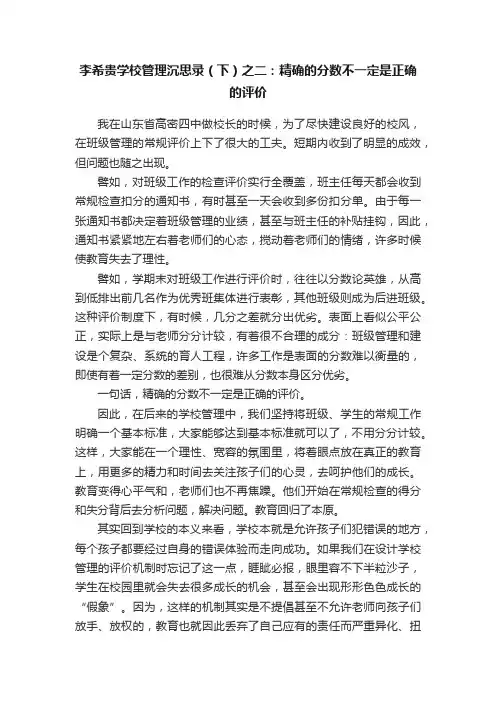 李希贵学校管理沉思录（下）之二：精确的分数不一定是正确的评价

我在山东省高密四中做校长的时候，为了尽快建设良好的校风，在班级管理的常规评价上下了很大的工夫。短期内收到了明显的成效，但问题也随之出现。

譬如，对班级工作的检查评价实行全覆盖，班主任每天都会收到常规检查扣分的通知书，有时甚至一天会收到多份扣分单。由于每一张通知书都决定着班级管理的业绩，甚至与班主任的补贴挂钩，因此，通知书紧紧地左右着老师们的心态，搅动着老师们的情绪，许多时候使教育失去了理性。

譬如，学期末对班级工作进行评价时，往往以分数论英雄，从高到低排出前几名作为优秀班集体进行表彰，其他班级则成为后进班级。这种评价制度下，有时候，几分之差就分出优劣。表面上看似公平公正，实际上是与老师分分计较，有着很不合理的成分：班级管理和建设是个复杂、系统的育人工程，许多工作是表面的分数难以衡量的，即使有着一定分数的差别，也很难从分数本身区分优劣。

一句话，精确的分数不一定是正确的评价。

因此，在后来的学校管理中，我们坚持将班级、学生的常规工作明确一个基本标准，大家能够达到基本标准就可以了，不用分分计较。这样，大家能在一个理性、宽容的氛围里，将着眼点放在真正的教育上，用更多的精力和时间去关注孩子们的心灵，去呵护他们的成长。教育变得心平气和，老师们也不再焦躁。他们开始在常规检查的得分和失分背后去分析问题，解决问题。教育回归了本原。

其实回到学校的本义来看，学校本就是允许孩子们犯错误的地方，每个孩子都要经过自身的错误体验而走向成功。如果我们在设计学校管理的评价机制时忘记了这一点，睚眦必报，眼里容不下半粒沙子，学生在校园里就会失去很多成长的机会，甚至会出现形形色色成长的“假象”。因为，这样的机制其实是不提倡甚至不允许老师向孩子们放手、放权的，教育也就因此丢弃了自己应有的责任而严重异化、扭